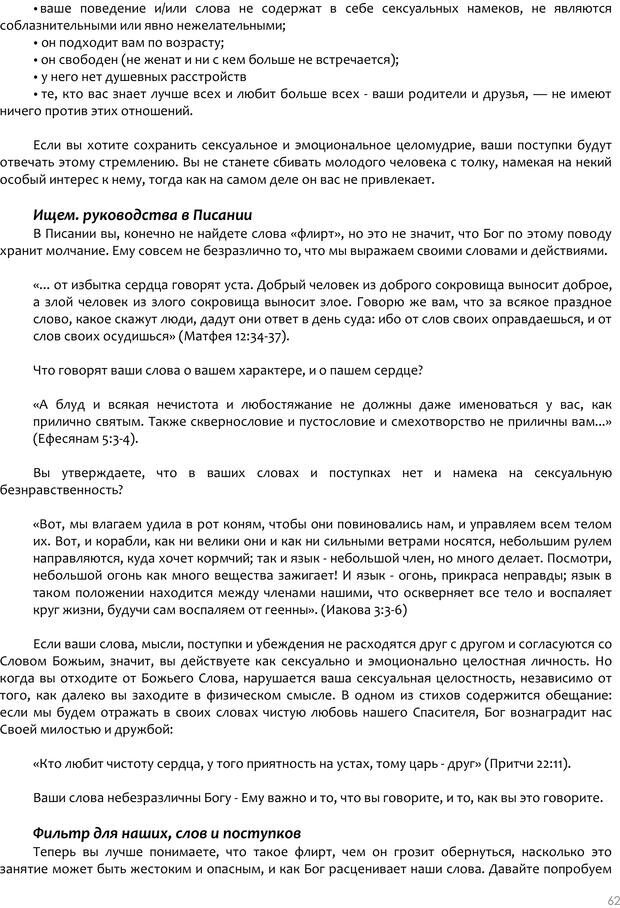 • ваше поведение и/или слова не содержат в себе сексуальных намеков, не являются соблазнительными или явно нежелательными;
• он подходит вам по возрасту;
• он свободен (не женат и ни с кем больше не встречается);
• у него нет душевных расстройств
• те, кто вас знает лучше всех и любит больше всех - ваши родители и друзья, — не имеют ничего против этих отношений.

Если вы хотите сохранить сексуальное и эмоциональное целомудрие, ваши поступки будут отвечать этому стремлению. Вы не станете сбивать молодого человека с толку, намекая на некий особый интерес к нему, тогда как на самом деле он вас не привлекает.

Ищем. руководства в Писании
В Писании вы, конечно не найдете слова «флирт», но это не значит, что Бог по этому поводу хранит молчание. Ему совсем не безразлично то, что мы выражаем своими словами и действиями.

«... от избытка сердца говорят уста. Добрый человек из доброго сокровища выносит доброе, а злой человек из злого сокровища выносит злое. Говорю же вам, что за всякое праздное слово, какое скажут люди, дадут они ответ в день суда: ибо от слов своих оправдаешься, и от слов своих осудишься» (Матфея 12:34-37).

Что говорят ваши слова о вашем характере, и о пашем сердце?

«А блуд и всякая нечистота и любостяжание не должны даже именоваться у вас, как прилично святым. Также сквернословие и пустословие и смехотворство не приличны вам...» (Ефесянам 5:3-4).

Вы утверждаете, что в ваших словах и поступках нет и намека на сексуальную безнравственность?

«Вот, мы влагаем удила в рот коням, чтобы они повиновались нам, и управляем всем телом их. Вот, и корабли, как ни велики они и как ни сильными ветрами носятся, небольшим рулем направляются, куда хочет кормчий; так и язык - небольшой член, но много делает. Посмотри, небольшой огонь как много вещества зажигает! И язык - огонь, прикраса неправды; язык в таком положении находится между членами нашими, что оскверняет все тело и воспаляет круг жизни, будучи сам воспаляем от геенны». (Иакова 3:3-6)

Если ваши слова, мысли, поступки и убеждения не расходятся друг с другом и согласуются со Словом Божьим, значит, вы действуете как сексуально и эмоционально целостная личность. Но когда вы отходите от Божьего Слова, нарушается ваша сексуальная целостность, независимо от того, как далеко вы заходите в физическом смысле. В одном из стихов содержится обещание: если мы будем отражать в своих словах чистую любовь нашего Спасителя, Бог вознаградит нас Своей милостью и дружбой:

«Кто любит чистоту сердца, у того приятность на устах, тому царь - друг» (Притчи 22:11).

Ваши слова небезразличны Богу - Ему важно и то, что вы говорите, и то, как вы это говорите.

Фильтр для наших, слов и поступков
Теперь вы лучше понимаете, что такое флирт, чем он грозит обернуться, насколько это занятие может быть жестоким и опасным, и как Бог расценивает наши слова. Давайте попробуем

62